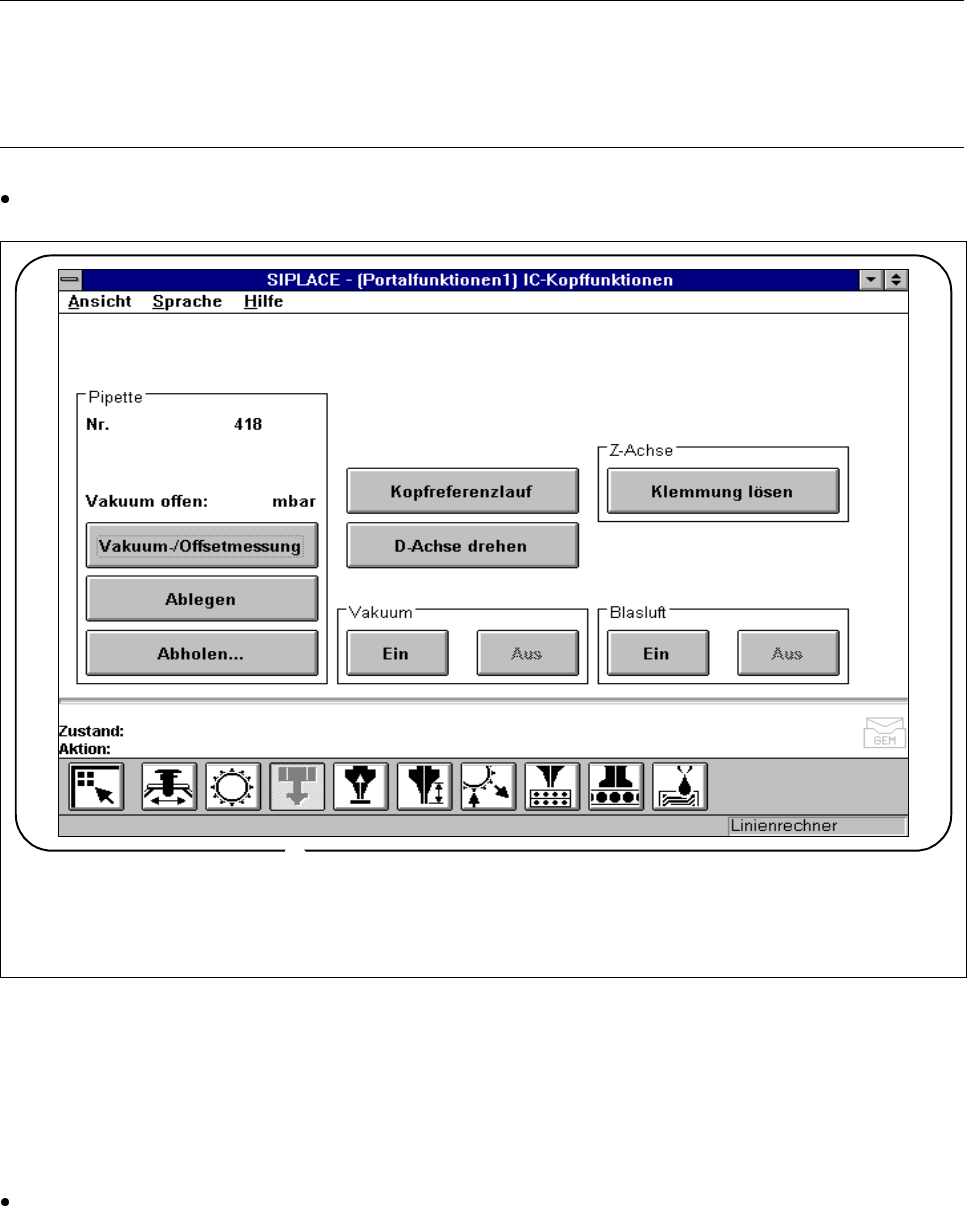 SIPLACE - (Portalfunktionen1) IC-Kopffunktionen

Ansicht Sprache Hilfe

Pipette
Nr. 418

Vakuum offen: mbar

Vakuum-/Offsetmessung

Ablegen

Abholen...

Kopfreferenzlauf

D-Achse drehen

Z-Achse
Klemmung lösen

Vakuum
Ein
Aus

Blasluft
Ein
Aus

Zustand:
Aktion:

GEM

Linienrechner